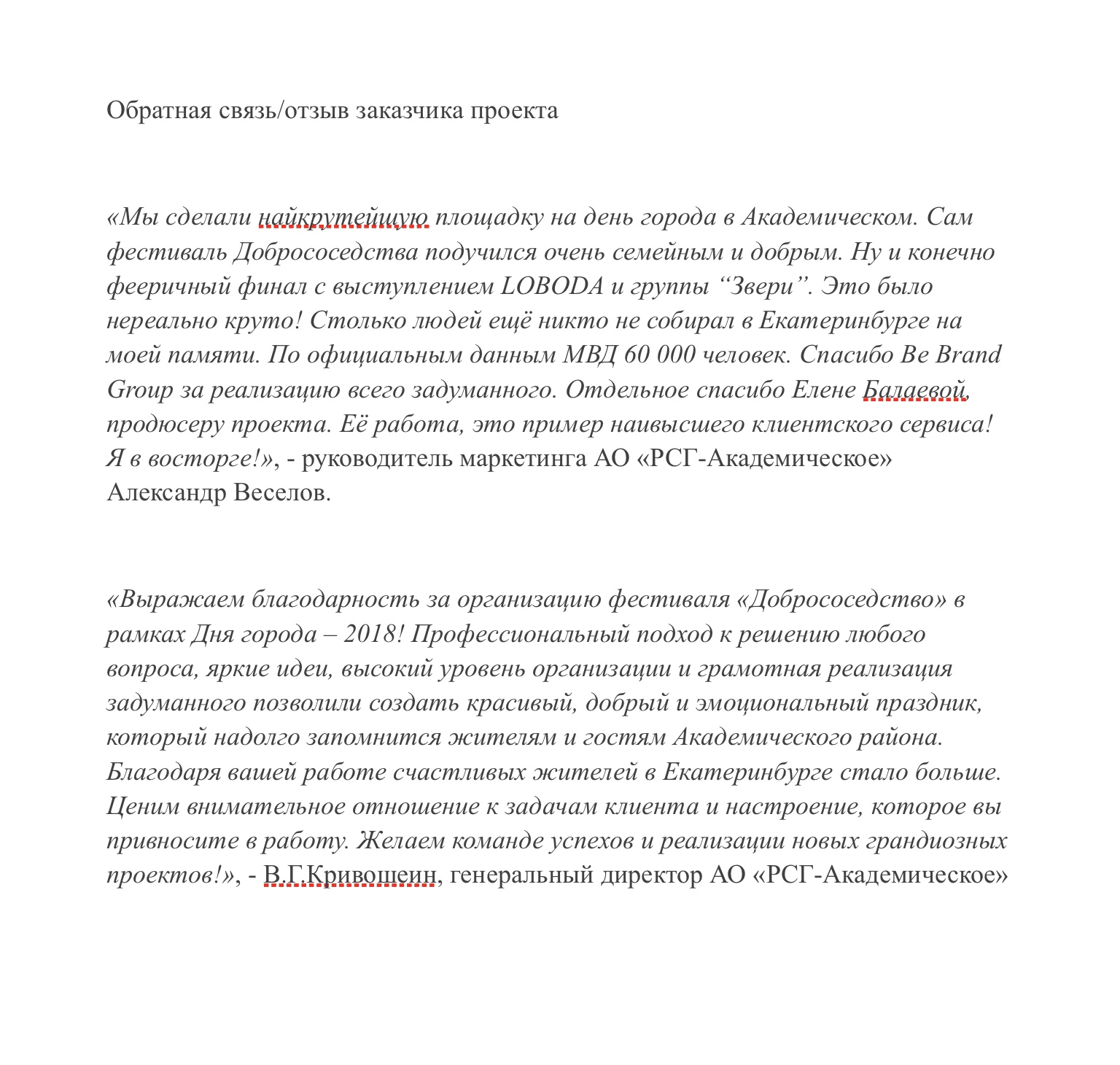 Обратная связь/отзыв заказчика проекта

«Мы сделали найкрутейщую площадку на день города в Академическом. Сам фестиваль Добрососедства подучился очень семейным и добрым. Ну и конечно фееричный финал с выступлением LOBODA и группы “Звери”. Это было нереально круто! Столько людей ещё никто не собирал в Екатеринбурге на моей памяти. По официальным данным МВД 60 000 человек. Спасибо Be Brand Group за реализацию всего задуманного. Отдельное спасибо Елене Балаевой, продюсеру проекта. Её работа, это пример наивысшего клиентского сервиса! Я в восторге!», - руководитель маркетинга АО «РСГ-Академическое» Александр Веселов.

«Выражаем благодарность за организацию фестиваля «Добрососедство» в рамках Дня города – 2018! Профессиональный подход к решению любого вопроса, яркие идеи, высокий уровень организации и грамотная реализация задуманного позволили создать красивый, добрый и эмоциональный праздник, который надолго запомнится жителям и гостям Академического района. Благодаря вашей работе счастливых жителей в Екатеринбурге стало больше. Ценим внимательное отношение к задачам клиента и настроение, которое вы привносите в работу. Желаем команде успехов и реализации новых грандиозных проектов!», - В.Г.Кривошеин, генеральный директор АО «РСГ-Академическое»